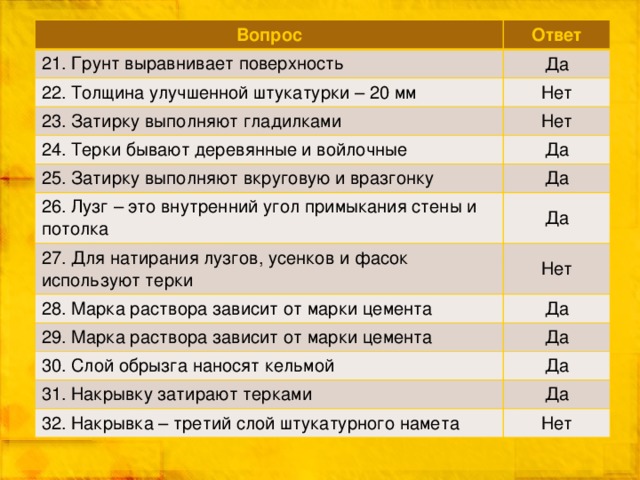 | Вопрос | Ответ |
|---|---|
| 21. Грунт выравнивает поверхность | Да |
| 22. Толщина улучшенной штукатурки – 20 мм | Нет |
| 23. Затирку выполняют гладилками | Нет |
| 24. Терки бывают деревянные и войлочные | Да |
| 25. Затирку выполняют вкруговую и вразгонку | Да |
| 26. Лузг – это внутренний угол примыкания стены и потолка | Да |
| 27. Для натирания лузгов, усенков и фасок используют терки | Нет |
| 28. Марка раствора зависит от марки цемента | Да |
| 29. Марка раствора зависит от марки цемента | Да |
| 30. Слой обрызга наносят кельмой | Да |
| 31. Накрывку затирают терками | Да |
| 32. Накрывка – третий слой штукатурного намета | Нет |